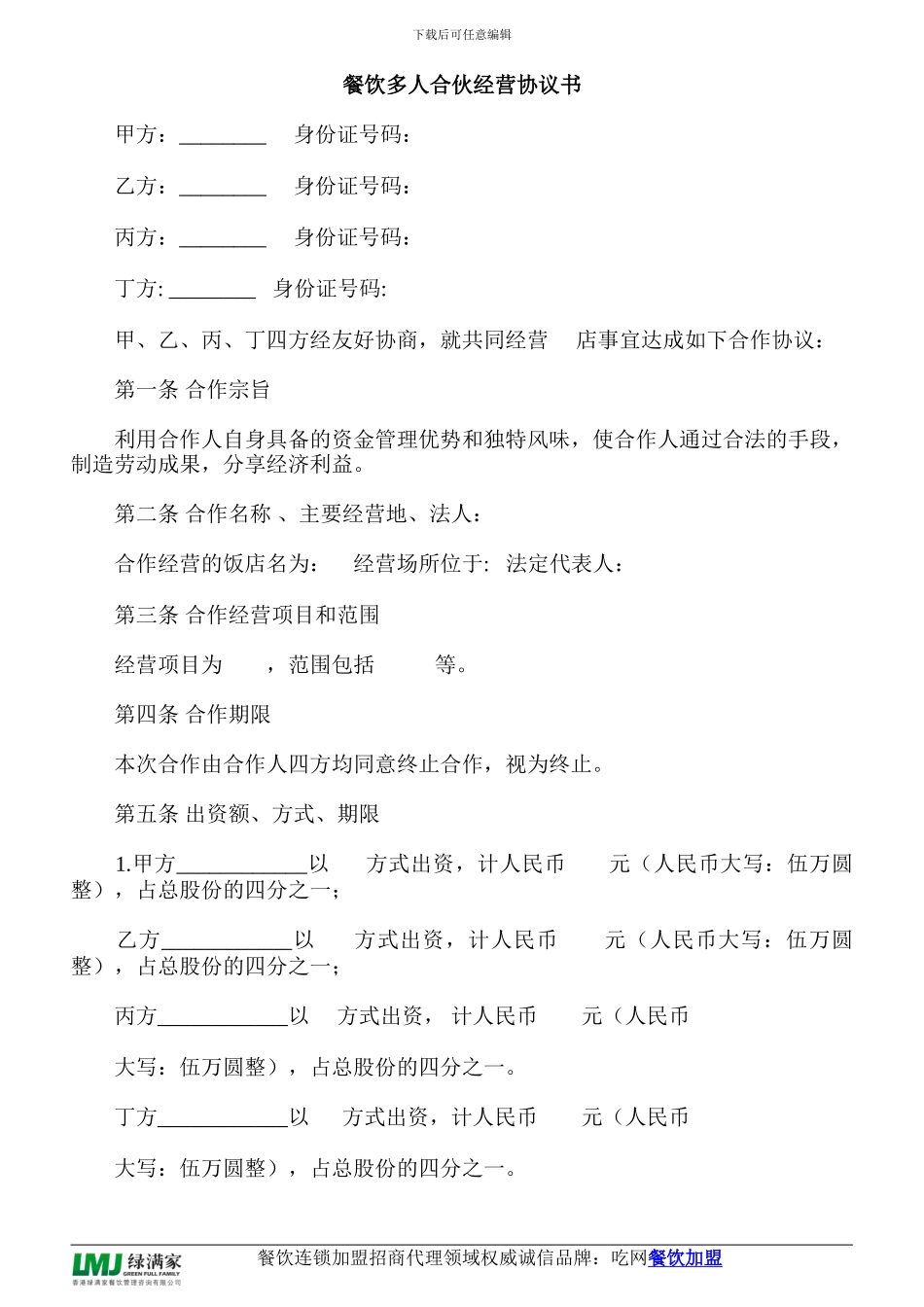 下载后可任意编辑

餐饮多人合伙经营协议书

甲方：________ 身份证号码：

乙方：________ 身份证号码：

丙方：________ 身份证号码：

丁方: ________ 身份证号码:

甲、乙、丙、丁四方经友好协商，就共同经营 店事宜达成如下合作协议：

第一条 合作宗旨

利用合作人自身具备的资金管理优势和独特风味，使合作人通过合法的手段，制造劳动成果，分享经济利益。

第二条 合作名称 、主要经营地、法人：

合作经营的饭店名为： 经营场所位于: 法定代表人：

第三条 合作经营项目和范围

经营项目为 ，范围包括 等。

第四条 合作期限

本次合作由合作人四方均同意终止合作，视为终止。

第五条 出资额、方式、期限

1.甲方____________以 方式出资，计人民币 元（人民币大写：伍万圆整），占总股份的四分之一；

乙方____________以 方式出资，计人民币 元（人民币大写：伍万圆整），占总股份的四分之一；

丙方____________以 方式出资， 计人民币 元（人民币

大写：伍万圆整），占总股份的四分之一。

丁方____________以 方式出资，计人民币 元（人民币

大写：伍万圆整），占总股份的四分之一。

LMJ 绿满家 GREEN FULL FAMILY 香港绿满家餐饮管理咨询有限公司

餐饮连锁加盟招商代理领域权威诚信品牌：吃网餐饮加盟